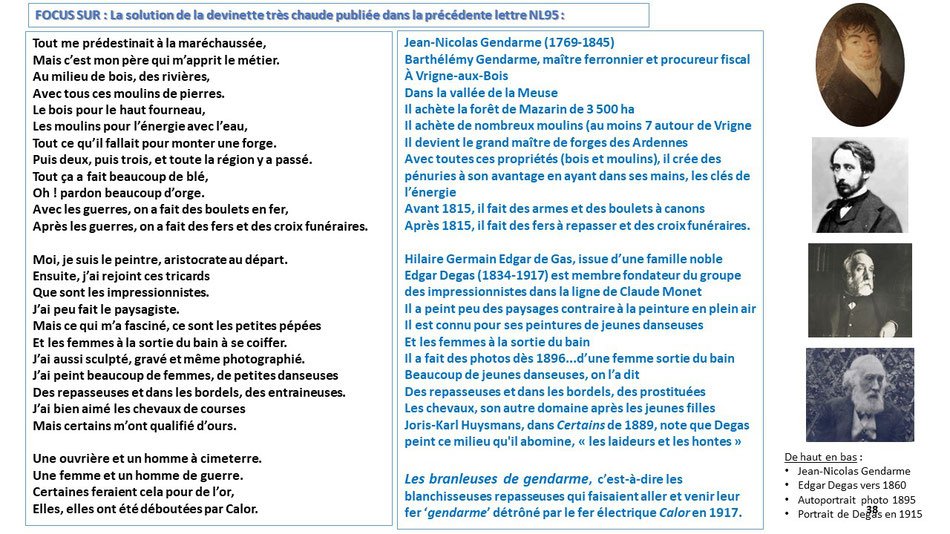 FOCUS SUR : La solution de la devinette très chaude publiée dans la précédente lettre NL95 :

Tout me prédestinait à la maréchaussée,
Mais c'est mon père qui m'apprit le métier.
Au milieu de bois, des rivières,
Avec tous ces moulins de pierres.
Le bois pour le haut fourneau,
Les moulins pour l'énergie avec l'eau,
Tout ce qu'il fallait pour monter une forge.
Puis deux, puis trois, et toute la région y a passé.
Tout ça a fait beaucoup de blé,
Oh ! pardon beaucoup d'orge.
Avec les guerres, on a fait des boulets en fer,
Après les guerres, on a fait des fers et des croix funéraires.

Moi, je suis le peintre, aristocrate au départ.
Ensuite, j'ai rejoint ces tricards
Que sont les impressionnistes.
J'ai peu fait le paysagiste.
Mais ce qui m'a fasciné, ce sont les petites pépées
Et les femmes à la sortie du bain à se coiffer.
J'ai aussi sculpté, gravé et même photographié.
J'ai peint beaucoup de femmes, de petites danseuses
Des repasseuses et dans les bordels, des entraineuses.
J'ai bien aimé les chevaux de courses
Mais certains m'ont qualifié d'ours.

Une ouvrière et un homme à cimeterre.
Une femme et un homme de guerre.
Certaines feraient cela pour de l'or,
Elles, elles ont été déboutées par Calor.

Jean-Nicolas Gendarme (1769-1845)
Barthélémy Gendarme, maître ferronnier et procureur fiscal À Vrigne-aux-Bois
Dans la vallée de la Meuse
Il achète la forêt de Mazarin de 3 500 ha
Il achète de nombreux moulins (au moins 7 autour de Vrigne
Il devient le grand maître de forges des Ardennes
Avec toutes ces propriétés (bois et moulins), il crée des pénuries à son avantage en ayant dans ses mains, les clés de l'énergie
Avant 1815, il fait des armes et des boulets à canons
Après 1815, il fait des fers à repasser et des croix funéraires.

Hilaire Germain Edgar de Gas, issue d'une famille noble
Edgar Degas (1834-1917) est membre fondateur du groupe des impressionnistes dans la ligne de Claude Monet
Il a peint peu des paysages contraire à la peinture en plein air
Il est connu pour ses peintures de jeunes danseuses
Et les femmes à la sortie du bain
Il a fait des photos dès 1896...d'une femme sortie du bain
Beaucoup de jeunes danseuses, on l'a dit
Des repasseuses et dans les bordels, des prostituées
Les chevaux, son autre domaine après les jeunes filles
Joris-Karl Huysmans, dans Certains de 1889, note que Degas peint ce milieu qu'il abomine, « les laideurs et les hontes »

Les branleuses de gendarme, c'est-à-dire les blanchisseuses repasseuses qui faisaient aller et venir leur fer 'gendarme' détrôné par le fer électrique Calor en 1917.

De haut en bas :
• Jean-Nicolas Gendarme
• Edgar Degas vers 1860
• Autoportrait photo 1895
• Portrait de Degas en 1915

38